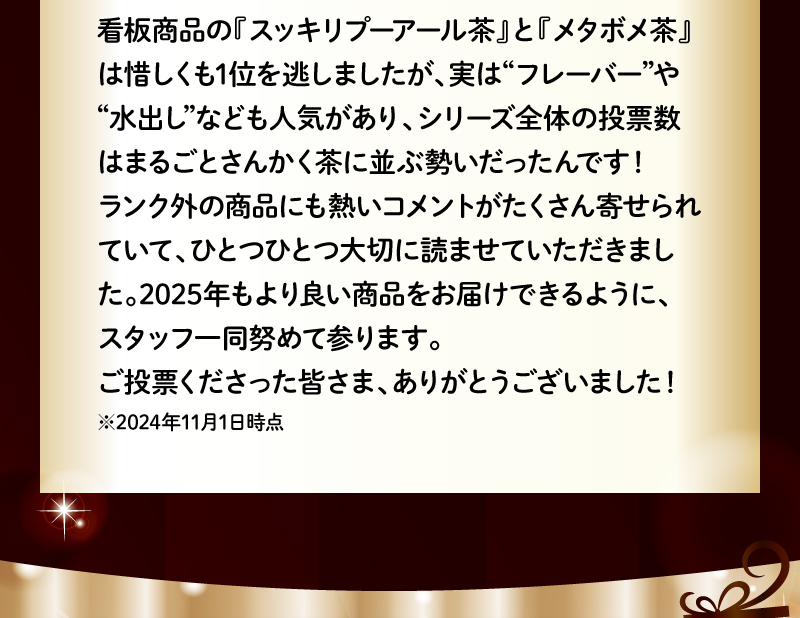 看板商品の『スッキリプーアール茶』と『メタボメ茶』は惜しくも1位を逃しましたが、実は“フレーバー”や“水出し”なども人気があり、シリーズ全体の投票数はまるごとさんかく茶に並ぶ勢いだったんです！
ランク外の商品にも熱いコメントがたくさん寄せられていて、ひとつひとつ大切に読ませていただきました。2025年もより良い商品をお届けできるように、スタッフ一同努めて参ります。
ご投票くださった皆さま、ありがとうございました！
※2024年11月1日時点